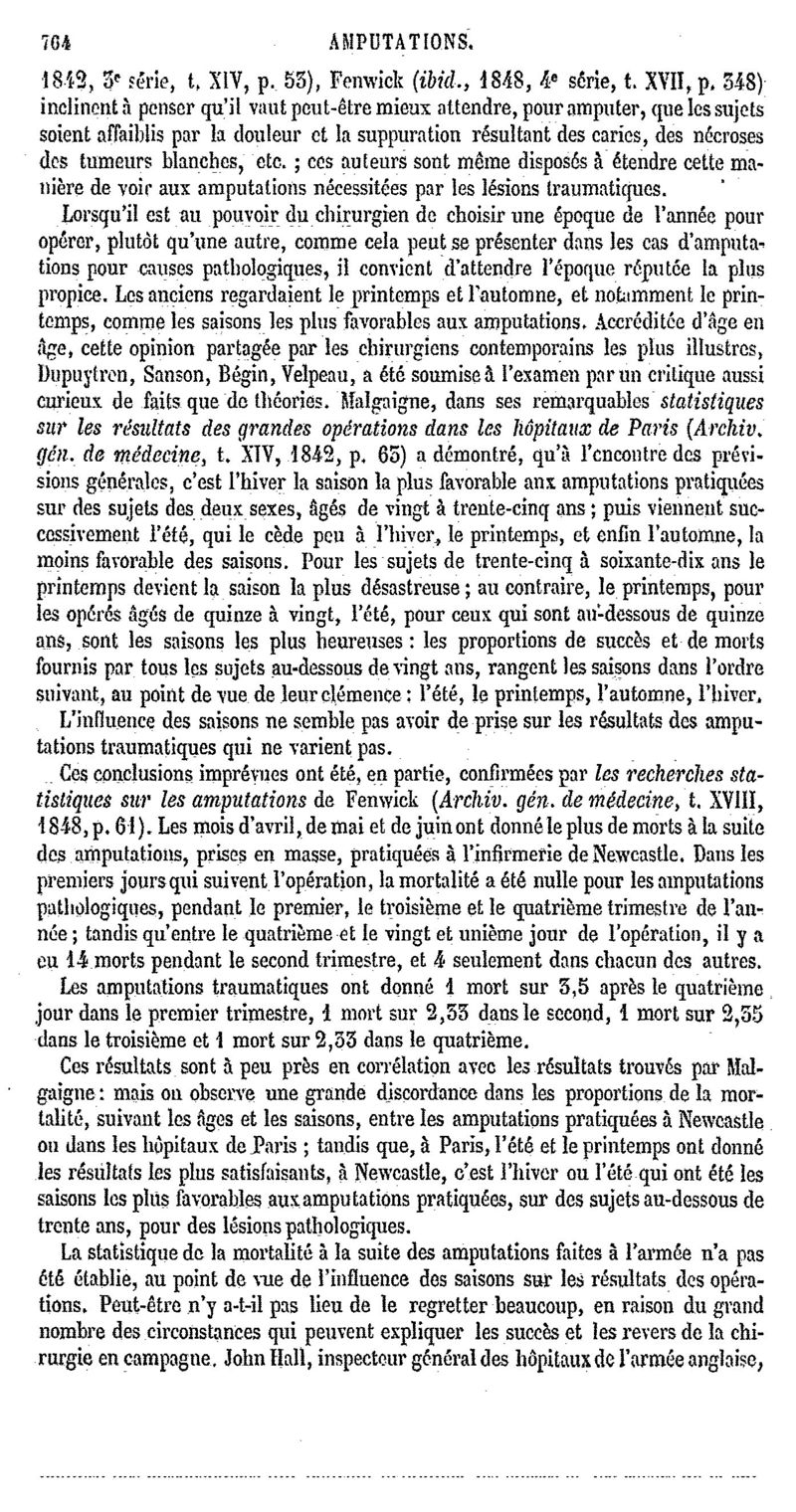 764 AMPUTATIONS.

1842, 3e série, t. XIV, p. 53), Fenwick (ibid., 1848, 4e série, t. XVII, p. 348) inclinent à penser qu'il vaut peut-être mieux attendre, pour amputer, que les sujets soient affaiblis par la douleur et la suppuration résultant des caries, des nécroses des tumeurs blanches, etc. ; ces auteurs sont même disposés à étendre cette manière de voir aux amputations nécessitées par les lésions traumatiques.

Lorsqu'il est au pouvoir du chirurgien de choisir une époque de l'année pour opérer, plutôt qu'une autre, comme cela peut se présenter dans les cas d'amputations pour causes pathologiques, il convient d'attendre l'époque réputée la plus propice. Les anciens regardaient le printemps et l'automne, et notamment le printemps, comme les saisons les plus favorables aux amputations. Accréditée d'âge en âge, cette opinion partagée par les chirurgiens contemporains les plus illustres, Dupuytren, Sanson, Bégin, Velpeau, a été soumise à l'examen par un critique aussi curieux de faits que de théories. Malgaigne, dans ses remarquables statistiques sur les résultats des grandes opérations dans les hôpitaux de Paris (Archiv. gén. de médecine, t. XIV, 1842, p. 65) a démontré, qu'à l'encontre des prévisions générales, c'est l'hiver la saison la plus favorable aux amputations pratiquées sur des sujets des deux sexes, âgés de vingt à trente-cinq ans ; puis viennent successivement l'été, qui le cède peu à l'hiver, le printemps, et enfin l'automne, la moins favorable des saisons. Pour les sujets de trente-cinq à soixante-dix ans le printemps devient la saison la plus désastreuse ; au contraire, le printemps, pour les opérés âgés de quinze à vingt, l'été, pour ceux qui sont au-dessous de quinze ans, sont les saisons les plus heureuses : les proportions de succès et de morts fournis par tous les sujets au-dessous de vingt ans, rangent les saisons dans l'ordre suivant, au point de vue de leur clémence : l'été, le printemps, l'automne, l'hiver.

L'influence des saisons ne semble pas avoir de prise sur les résultats des amputations traumatiques qui ne varient pas.

Ces conclusions imprévues ont été, en partie, confirmées par les recherches statistiques sur les amputations de Fenwick (Archiv. gén. de médecine, t. XVIII, 1848, p. 61). Les mois d'avril, de mai et de juin ont donné le plus de morts à la suite des amputations, prises en masse, pratiquées à l'infirmerie de Newcastle. Dans les premiers jours qui suivent l'opération, la mortalité a été nulle pour les amputations pathologiques, pendant le premier, le troisième et le quatrième trimestre de l'année ; tandis qu'entre le quatrième et le vingt et unième jour de l'opération, il y a eu 14 morts pendant le second trimestre, et 4 seulement dans chacun des autres.

Les amputations traumatiques ont donné 1 mort sur 3,5 après le quatrième jour dans le premier trimestre, 1 mort sur 2,33 dans le second, 1 mort sur 2,35 dans le troisième et 1 mort sur 2,33 dans le quatrième.

Ces résultats sont à peu près en corrélation avec les résultats trouvés par Malgaigne : mais on observe une grande discordance dans les proportions de la mortalité, suivant les âges et les saisons, entre les amputations pratiquées à Newcastle ou dans les hôpitaux de Paris ; tandis que, à Paris, l'été et le printemps ont donné les résultats les plus satisfaisants, à Newcastle, c'est l'hiver ou l'été qui ont été les saisons les plus favorables aux amputations pratiquées, sur des sujets au-dessous de trente ans, pour des lésions pathologiques.

La statistique de la mortalité à la suite des amputations faites à l'armée n'a pas été établie, au point de vue de l'influence des saisons sur les résultats des opérations. Peut-être n'y a-t-il pas lieu de le regretter beaucoup, en raison du grand nombre des circonstances qui peuvent expliquer les succès et les revers de la chirurgie en campagne. John Hall, inspecteur général des hôpitaux de l'armée anglaise,